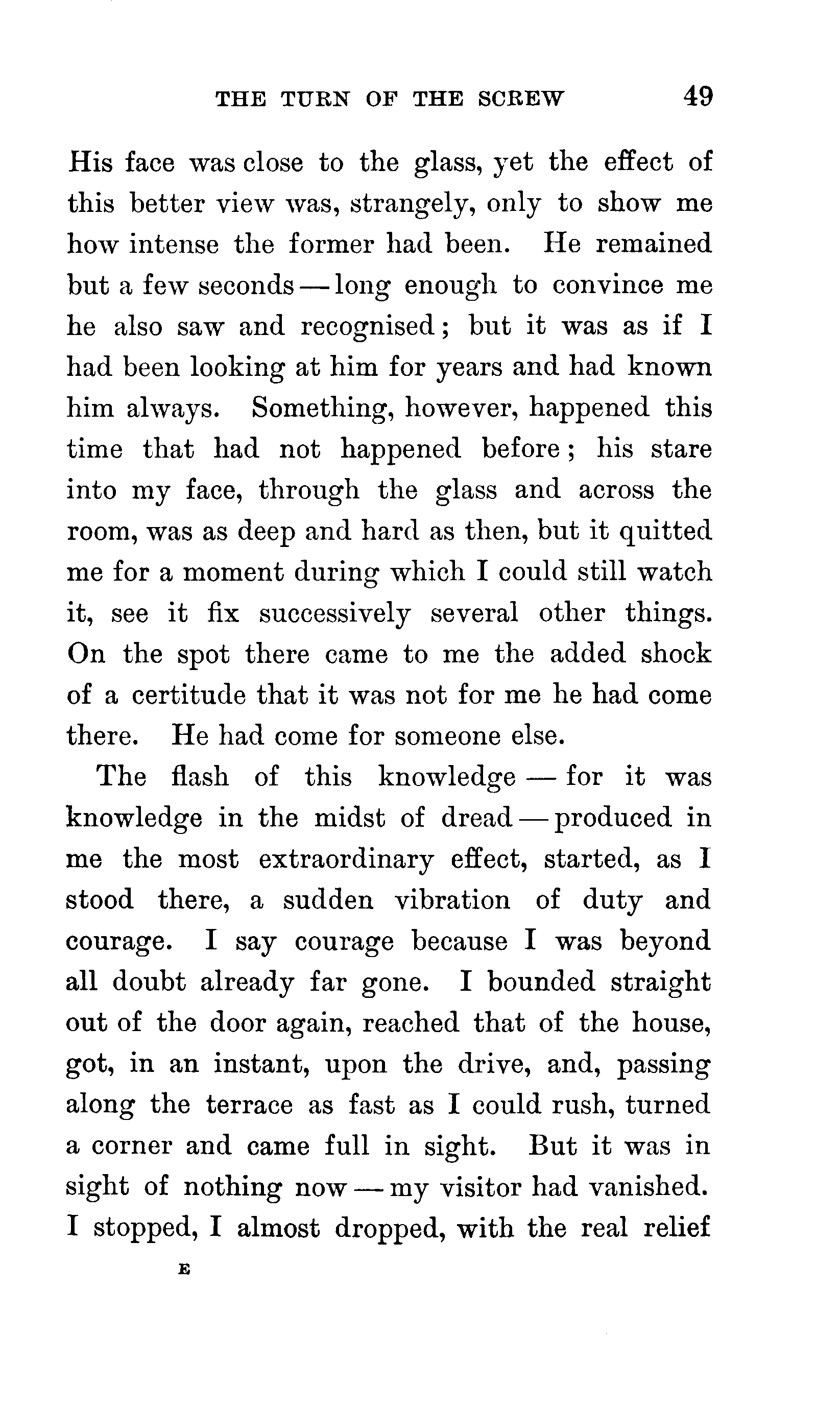 THE TURN OF THE SCREW 49

His face was close to the glass, yet the effect of this better view was, strangely, only to show me how intense the former had been. He remained but a few seconds — long enough to convince me he also saw and recognised; but it was as if I had been looking at him for years and had known him always. Something, however, happened this time that had not happened before; his stare into my face, through the glass and across the room, was as deep and hard as then, but it quitted me for a moment during which I could still watch it, see it fix successively several other things. On the spot there came to me the added shock of a certitude that it was not for me he had come there. He had come for someone else.

The flash of this knowledge — for it was knowledge in the midst of dread — produced in me the most extraordinary effect, started, as I stood there, a sudden vibration of duty and courage. I say courage because I was beyond all doubt already far gone. I bounded straight out of the door again, reached that of the house, got, in an instant, upon the drive, and, passing along the terrace as fast as I could rush, turned a corner and came full in sight. But it was in sight of nothing now — my visitor had vanished. I stopped, I almost dropped, with the real relief

E